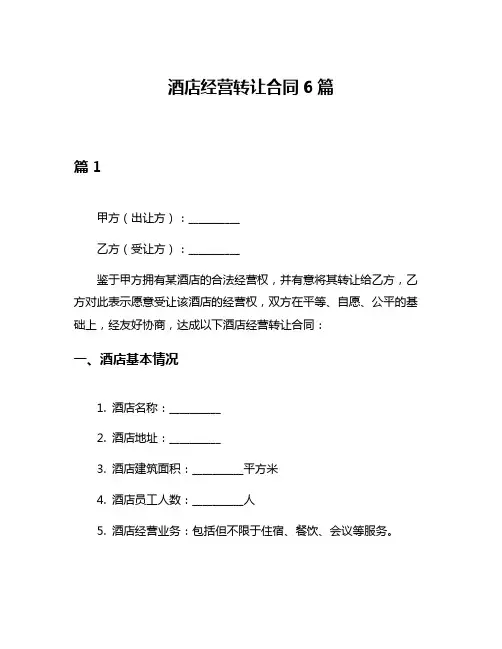 酒店经营转让合同 6 篇

篇 1

甲方（出让方）：__________

乙方（受让方）：__________

鉴于甲方拥有某酒店的合法经营权，并有意将其转让给乙方，乙方对此表示愿意受让该酒店的经营权，双方在平等、自愿、公平的基础上，经友好协商，达成以下酒店经营转让合同：

一、酒店基本情况

1. 酒店名称：__________

2. 酒店地址：__________

3. 酒店建筑面积：__________平方米

4. 酒店员工人数：__________人

5. 酒店经营业务：包括但不限于住宿、餐饮、会议等服务。